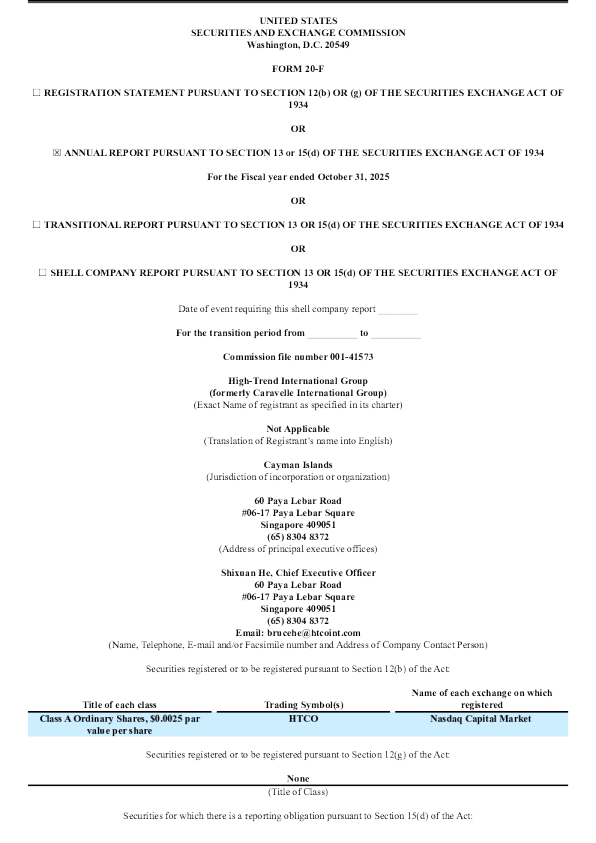 UNITED STATES
SECURITIES AND EXCHANGE COMMISSION
Washington, D.C. 20549

FORM 20-F

☐ REGISTRATION STATEMENT PURSUANT TO SECTION 12(b) OR (g) OF THE SECURITIES EXCHANGE ACT OF 1934

OR

☒ ANNUAL REPORT PURSUANT TO SECTION 13 or 15(d) OF THE SECURITIES EXCHANGE ACT OF 1934

For the Fiscal year ended October 31, 2025

OR

☐ TRANSITIONAL REPORT PURSUANT TO SECTION 13 OR 15(d) OF THE SECURITIES EXCHANGE ACT OF 1934

OR

☐ SHELL COMPANY REPORT PURSUANT TO SECTION 13 OR 15(d) OF THE SECURITIES EXCHANGE ACT OF 1934

Date of event requiring this shell company report ________

For the transition period from __________ to __________

Commission file number 001-41573

High-Trend International Group
(formerly Caravelle International Group)
(Exact Name of registrant as specified in its charter)

Not Applicable
(Translation of Registrant's name into English)

Cayman Islands
(Jurisdiction of incorporation or organization)

60 Paya Lebar Road
#06-17 Paya Lebar Square
Singapore 409051
(65) 8304 8372
(Address of principal executive offices)

Shixuan He, Chief Executive Officer
60 Paya Lebar Road
#06-17 Paya Lebar Square
Singapore 409051
(65) 8304 8372
Email: brucehe@htcoint.com
(Name, Telephone, E-mail and/or Facsimile number and Address of Company Contact Person)

Securities registered or to be registered pursuant to Section 12(b) of the Act:

| Title of each class | Trading Symbol(s) | Name of each exchange on which registered |
|---|---|---|
| Class A Ordinary Shares, $0.0025 par value per share | HTCO | Nasdaq Capital Market |

Securities registered or to be registered pursuant to Section 12(g) of the Act:

None
(Title of Class)

Securities for which there is a reporting obligation pursuant to Section 15(d) of the Act: